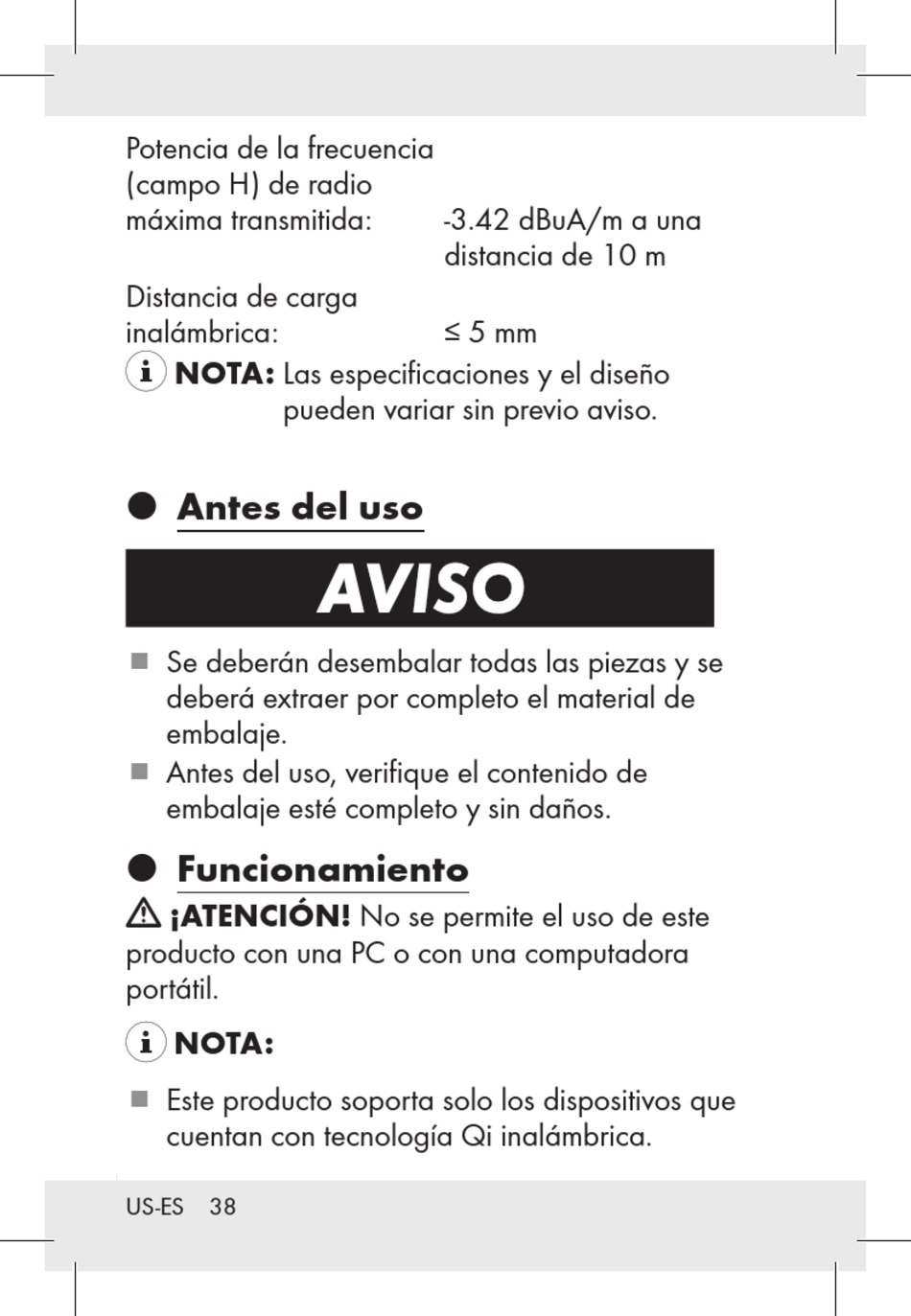 Potencia de la frecuencia (campo H) de radio máxima transmitida: -3.42 dBuA/m a una distancia de 10 m

Distancia de carga inalámbrica: ≤ 5 mm

NOTA: Las especificaciones y el diseño pueden variar sin previo aviso.

Antes del uso

AVISO

Se deberán desembalar todas las piezas y se deberá extraer por completo el material de embalaje.

Antes del uso, verifique el contenido de embalaje esté completo y sin daños.

Funcionamiento

¡ATENCIÓN! No se permite el uso de este producto con una PC o con una computadora portátil.

NOTA:

Este producto soporta solo los dispositivos que cuentan con tecnología Qi inalámbrica.

US-ES 38